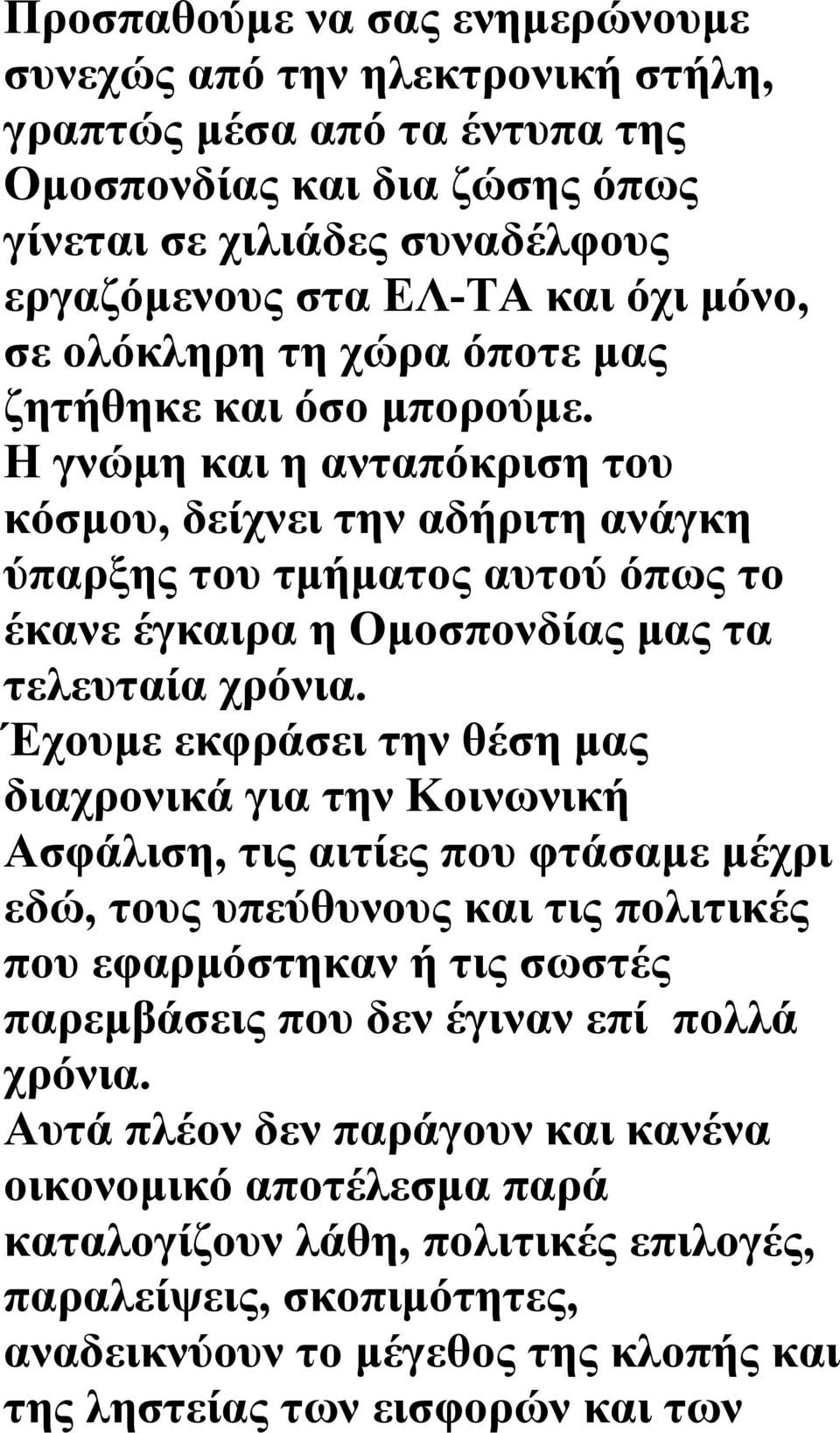 Προσπαθούμε να σας ενημερώνουμε συνεχώς από την ηλεκτρονική στήλη, γραπτώς μέσα από τα έντυπα της Ομοσπονδίας και δια ζώσης όπως γίνεται σε χιλιάδες συναδέλφους εργαζόμενους στα ΕΛ-ΤΑ και όχι μόνο, σε ολόκληρη τη χώρα όποτε μας ζητήθηκε και όσο μπορούμε.
Η γνώμη και η ανταπόκριση του κόσμου, δείχνει την αδήριτη ανάγκη ύπαρξης του τμήματος αυτού όπως το έκανε έγκαιρα η Ομοσπονδίας μας τα τελευταία χρόνια.
Έχουμε εκφράσει την θέση μας διαχρονικά για την Κοινωνική Ασφάλιση, τις αιτίες που φτάσαμε μέχρι εδώ, τους υπεύθυνους και τις πολιτικές που εφαρμόστηκαν ή τις σωστές παρεμβάσεις που δεν έγιναν επί πολλά χρόνια.
Αυτά πλέον δεν παράγουν και κανένα οικονομικό αποτέλεσμα παρά καταλογίζουν λάθη, πολιτικές επιλογές, παραλείψεις, σκοπιμότητες, αναδεικνύουν το μέγεθος της κλοπής και της ληστείας των εισφορών και των